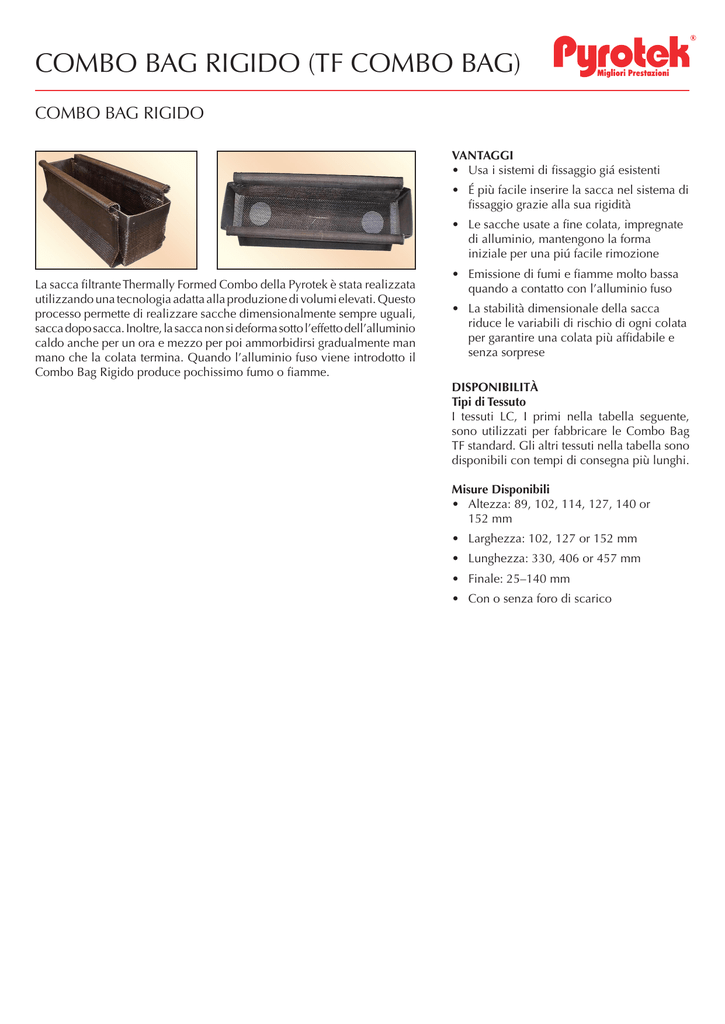 COMBO BAG RIGIDO (TF COMBO BAG)

Pyrotek®
Migliori Prestazioni

COMBO BAG RIGIDO

La sacca filtrante Thermally Formed Combo della Pyrotek è stata realizzata utilizzando una tecnologia adatta alla produzione di volumi elevati. Questo processo permette di realizzare sacche dimensionalmente sempre uguali, sacca dopo sacca. Inoltre, la sacca non si deforma sotto l'effetto dell'alluminio caldo anche per un ora e mezzo per poi ammorbidirsi gradualmente man mano che la colata termina. Quando l'alluminio fuso viene introdotto il Combo Bag Rigido produce pochissimo fumo o fiamme.

VANTAGGI
• Usa i sistemi di fissaggio giá esistenti
• É più facile inserire la sacca nel sistema di fissaggio grazie alla sua rigidità
• Le sacche usate a fine colata, impregnate di alluminio, mantengono la forma iniziale per una piú facile rimozione
• Emissione di fumi e fiamme molto bassa quando a contatto con l'alluminio fuso
• La stabilità dimensionale della sacca riduce le variabili di rischio di ogni colata per garantire una colata più affidabile e senza sorprese

DISPONIBILITÀ
Tipi di Tessuto
I tessuti LC, I primi nella tabella seguente, sono utilizzati per fabbricare le Combo Bag TF standard. Gli altri tessuti nella tabella sono disponibili con tempi di consegna più lunghi.

Misure Disponibili
• Altezza: 89, 102, 114, 127, 140 or 152 mm
• Larghezza: 102, 127 or 152 mm
• Lunghezza: 330, 406 or 457 mm
• Finale: 25–140 mm
• Con o senza foro di scarico